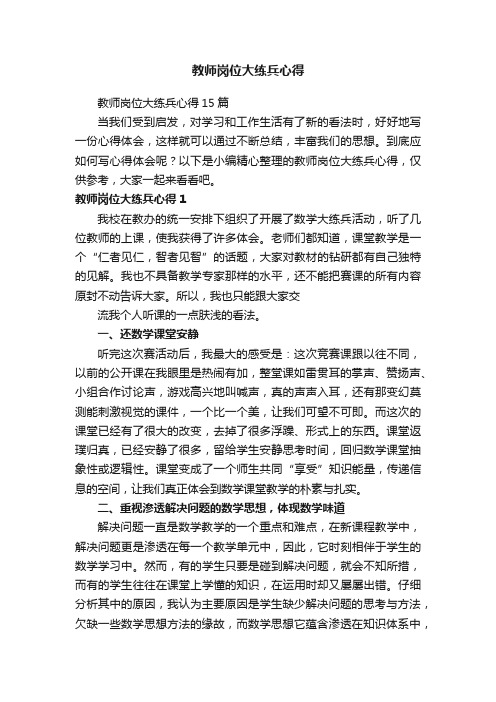 教师岗位大练兵心得

教师岗位大练兵心得15篇

当我们受到启发，对学习和工作生活有了新的看法时，好好地写一份心得体会，这样就可以通过不断总结，丰富我们的思想。到底应如何写心得体会呢？以下是小编精心整理的教师岗位大练兵心得，仅供参考，大家一起来看看吧。

教师岗位大练兵心得1

我校在教办的统一安排下组织了开展了数学大练兵活动，听了几位教师的上课，使我获得了许多体会。老师们都知道，课堂教学是一个“仁者见仁，智者见智”的话题，大家对教材的钻研都有自己独特的见解。我也不具备教学专家那样的水平，还不能把赛课的所有内容原封不动告诉大家。所以，我也只能跟大家交

流我个人听课的一点肤浅的看法。

一、还数学课堂安静

听完这次赛活动后，我最大的感受是：这次竞赛课跟以往不同，以前的公开课在我眼里是热闹有加，整堂课如雷贯耳的掌声、赞扬声、小组合作讨论声，游戏高兴地叫喊声，真的声声入耳，还有那变幻莫测能刺激视觉的课件，一个比一个美，让我们可望不可即。而这次的课堂已经有了很大的改变，去掉了很多浮躁、形式上的东西。课堂返璞归真，已经安静了很多，留给学生安静思考时间，回归数学课堂抽象性或逻辑性。课堂变成了一个师生共同“享受”知识能量，传递信息的空间，让我们真正体会到数学课堂教学的朴素与扎实。

二、重视渗透解决问题的数学思想，体现数学味道

解决问题一直是数学教学的一个重点和难点，在新课程教学中，解决问题更是渗透在每一个教学单元中，因此，它时刻相伴于学生的数学学习中。然而，有的学生只要是碰到解决问题，就会不知所措，而有的学生往往在课堂上学懂的知识，在运用时却又屡屡出错。仔细分析其中的原因，我认为主要原因是学生缺少解决问题的思考与方法，欠缺一些数学思想方法的缘故，而数学思想它蕴含渗透在知识体系中，